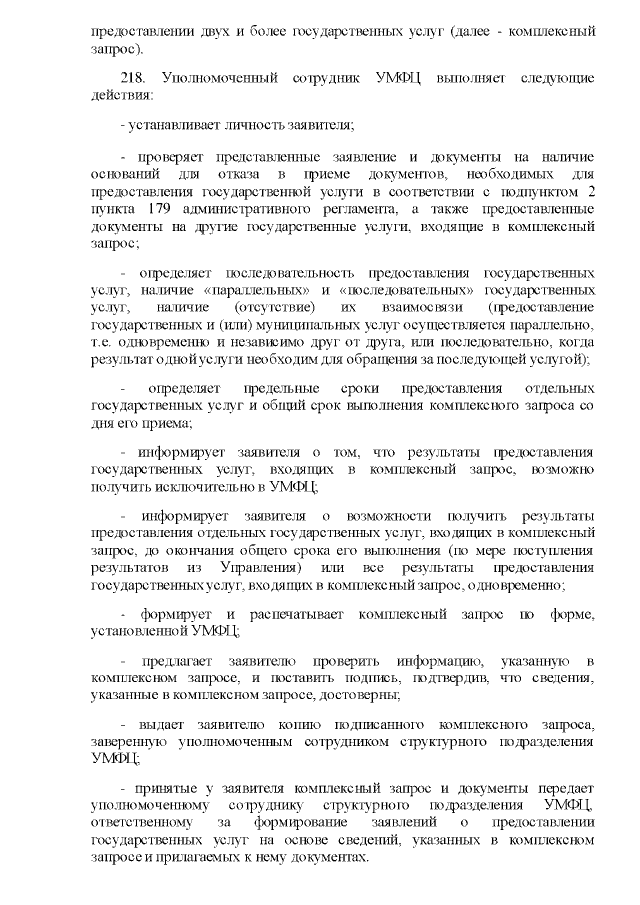 предоставлении двух и более государственных услуг (далее - комплексный запрос).

218. Уполномоченный сотрудник УМФЦ выполняет следующие действия:

- устанавливает личность заявителя;

- проверяет представленные заявление и документы на наличие оснований для отказа в приеме документов, необходимых для предоставления государственной услуги в соответствии с подпунктом 2 пункта 179 административного регламента, а также предоставленные документы на другие государственные услуги, входящие в комплексный запрос;

- определяет последовательность предоставления государственных услуг, наличие «параллельных» и «последовательных» государственных услуг, наличие (отсутствие) их взаимосвязи (предоставление государственных и (или) муниципальных услуг осуществляется параллельно, т.е. одновременно и независимо друг от друга, или последовательно, когда результат одной услуги необходим для обращения за последующей услугой);

- определяет предельные сроки предоставления отдельных государственных услуг и общий срок выполнения комплексного запроса со дня его приема;

- информирует заявителя о том, что результаты предоставления государственных услуг, входящих в комплексный запрос, возможно получить исключительно в УМФЦ;

- информирует заявителя о возможности получить результаты предоставления отдельных государственных услуг, входящих в комплексный запрос, до окончания общего срока его выполнения (по мере поступления результатов из Управления) или все результаты предоставления государственных услуг, входящих в комплексный запрос, одновременно;

- формирует и распечатывает комплексный запрос по форме, установленной УМФЦ;

- предлагает заявителю проверить информацию, указанную в комплексном запросе, и поставить подпись, подтвердив, что сведения, указанные в комплексном запросе, достоверны;

- выдает заявителю копию подписанного комплексного запроса, заверенную уполномоченным сотрудником структурного подразделения УМФЦ;

- принятые у заявителя комплексный запрос и документы передает уполномоченному сотруднику структурного подразделения УМФЦ, ответственному за формирование заявлений о предоставлении государственных услуг на основе сведений, указанных в комплексном запросе и прилагаемых к нему документах.